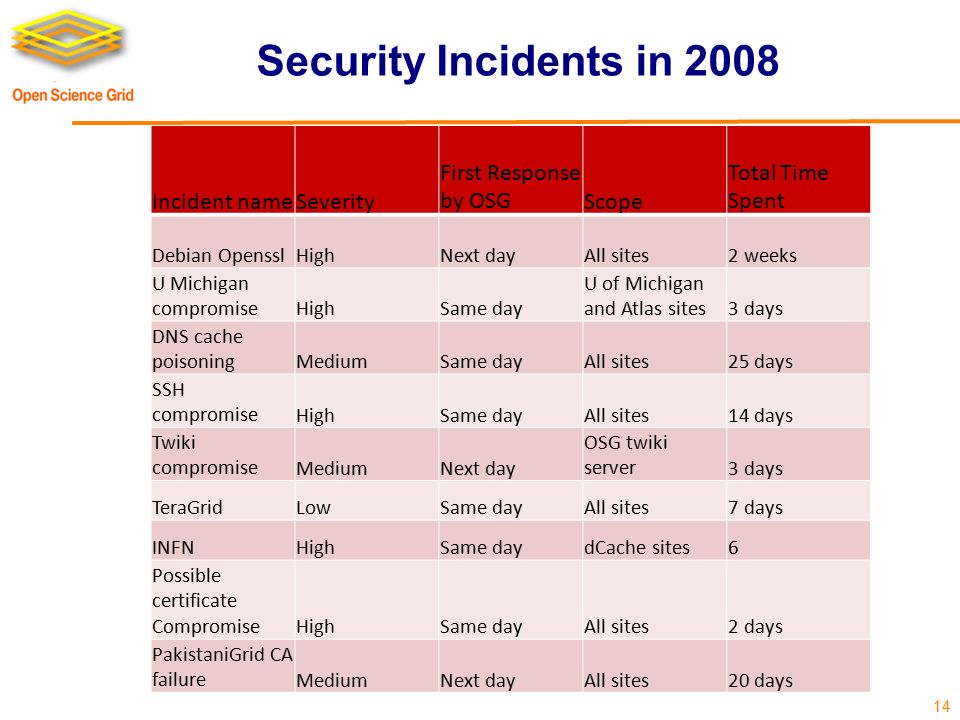 Open Science Grid

Security Incidents in 2008

| Incident name | Severity | First Response by OSG | Scope | Total Time Spent |
|---|---|---|---|---|
| Debian Openssl | High | Next day | All sites | 2 weeks |
| U Michigan compromise | High | Same day | U of Michigan and Atlas sites | 3 days |
| DNS cache poisoning | Medium | Same day | All sites | 25 days |
| SSH compromise | High | Same day | All sites | 14 days |
| Twiki compromise | Medium | Next day | OSG twiki server | 3 days |
| TeraGrid | Low | Same day | All sites | 7 days |
| INFN | High | Same day | dCache sites | 6 |
| Possible certificate Compromise | High | Same day | All sites | 2 days |
| PakistaniGrid CA failure | Medium | Next day | All sites | 20 days |

14